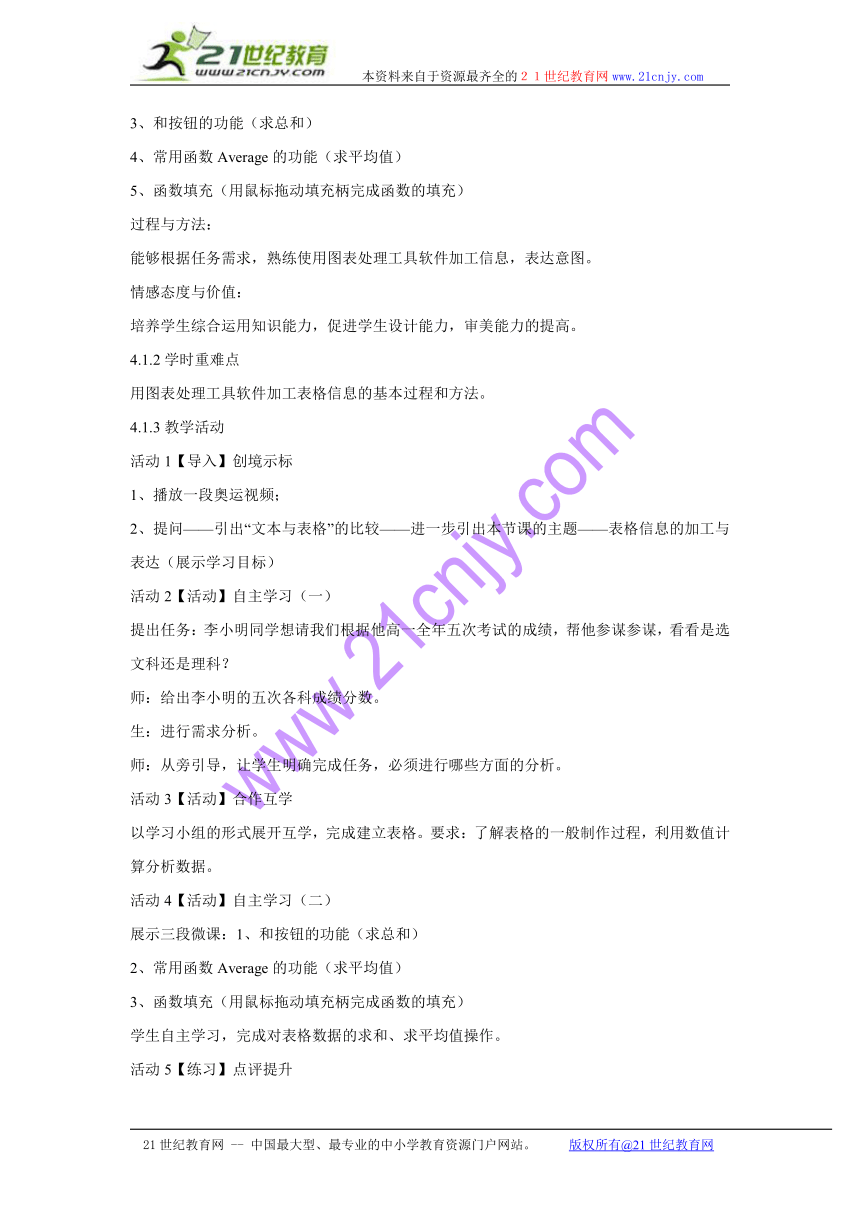 21世纪教育
www.21cnjy.com
本资料来自于资源最齐全的２１世纪教育网www.21cnjy.com

3、和按钮的功能（求总和）

4、常用函数 Average 的功能（求平均值）

5、函数填充（用鼠标拖动填充柄完成函数的填充）

过程与方法：

能够根据任务需求，熟练使用图表处理工具软件加工信息，表达意图。

情感态度与价值：

培养学生综合运用知识能力，促进学生设计能力，审美能力的提高。

4.1.2 学时重难点

用图表处理工具软件加工表格信息的基本过程和方法。

4.1.3 教学活动

活动 1【导入】创境示标

1、播放一段奥运视频；

2、提问——引出“文本与表格”的比较——进一步引出本节课的主题——表格信息的加工与表达（展示学习目标）

活动 2【活动】自主学习（一）

提出任务：李小明同学想请我们根据他高一全年五次考试的成绩，帮他参谋参谋，看看是选文科还是理科？

师：给出李小明的五次各科成绩分数。

生：进行需求分析。

师：从旁引导，让学生明确完成任务，必须进行哪些方面的分析。

活动 3【活动】合作互学

以学习小组的形式展开互学，完成建立表格。要求：了解表格的一般制作过程，利用数值计算分析数据。

活动 4【活动】自主学习（二）

展示三段微课：1、和按钮的功能（求总和）

2、常用函数 Average 的功能（求平均值）

3、函数填充（用鼠标拖动填充柄完成函数的填充）

学生自主学习，完成对表格数据的求和、求平均值操作。

活动 5【练习】点评提升

www.21cnjy.com

21 世纪教育网 -- 中国最大型、最专业的中小学教育资源门户网站。 版权所有@21 世纪教育网